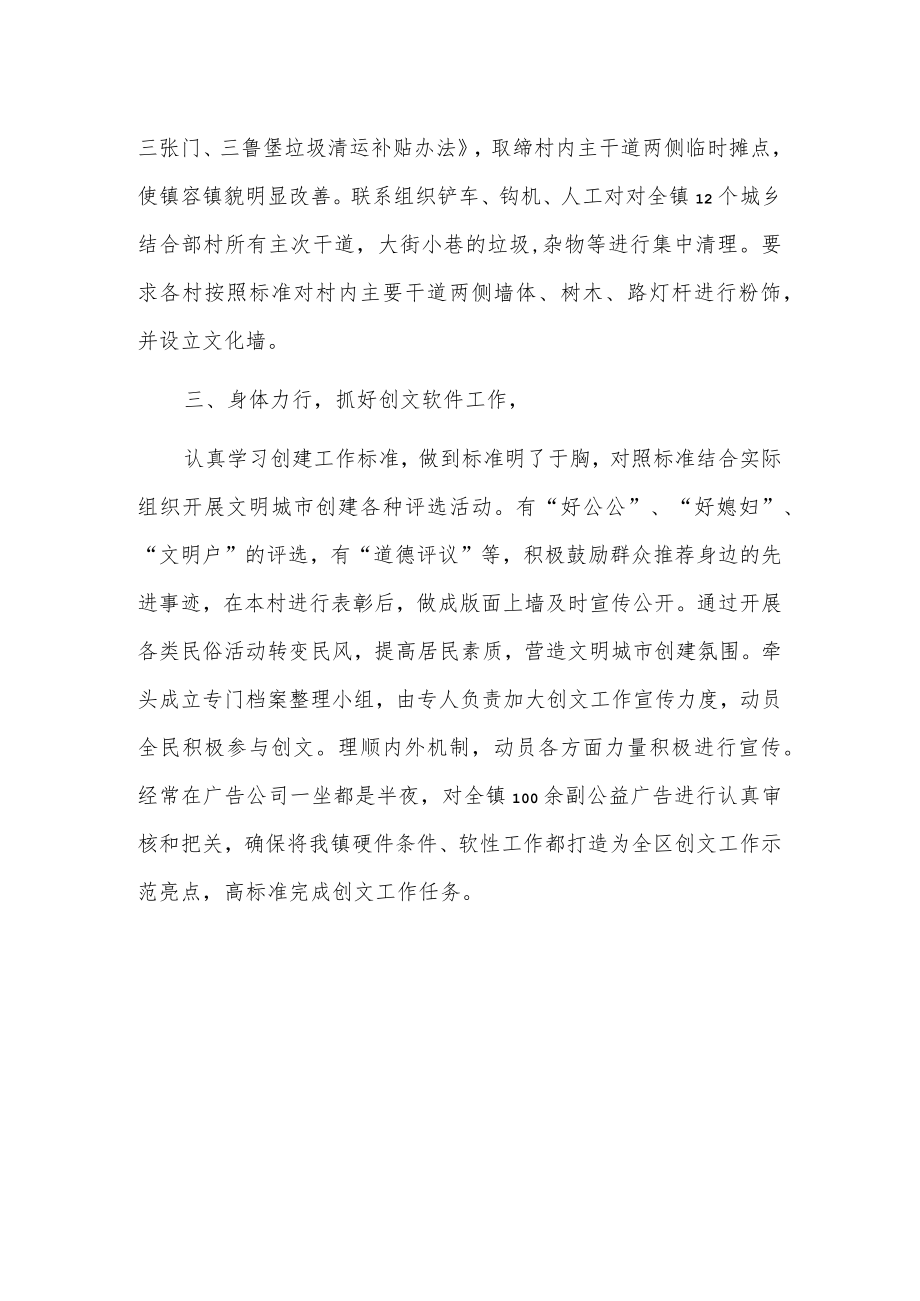 三张门、三鲁堡垃圾清运补贴办法》，取缔村内主干道两侧临时摊点，使镇容镇貌明显改善。联系组织铲车、钩机、人工对对全镇12个城乡结合部村所有主次干道，大街小巷的垃圾,杂物等进行集中清理。要求各村按照标准对村内主要干道两侧墙体、树木、路灯杆进行粉饰，并设立文化墙。

三、身体力行，抓好创文软件工作，

认真学习创建工作标准，做到标准明了于胸，对照标准结合实际组织开展文明城市创建各种评选活动。有“好公公”、“好媳妇”、“文明户”的评选，有“道德评议”等，积极鼓励群众推荐身边的先进事迹，在本村进行表彰后，做成版面上墙及时宣传公开。通过开展各类民俗活动转变民风，提高居民素质，营造文明城市创建氛围。牵头成立专门档案整理小组，由专人负责加大创文工作宣传力度，动员全民积极参与创文。理顺内外机制，动员各方面力量积极进行宣传。经常在广告公司一坐都是半夜，对全镇100余副公益广告进行认真审核和把关，确保将我镇硬件条件、软性工作都打造为全区创文工作示范亮点，高标准完成创文工作任务。